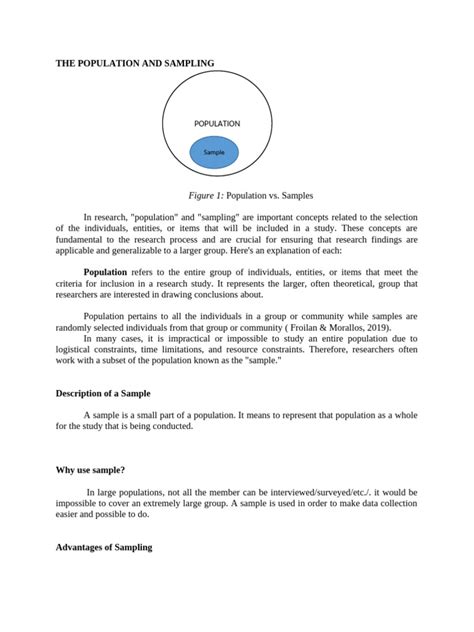 THE POPULATION AND SAMPLING

POPULATION

Sample

Figure 1: Population vs. Samples

In research, "population" and "sampling" are important concepts related to the selection of the individuals, entities, or items that will be included in a study. These concepts are fundamental to the research process and are crucial for ensuring that research findings are applicable and generalizable to a larger group. Here's an explanation of each:

Population refers to the entire group of individuals, entities, or items that meet the criteria for inclusion in a research study. It represents the larger, often theoretical, group that researchers are interested in drawing conclusions about.

Population pertains to all the individuals in a group or community while samples are randomly selected individuals from that group or community ( Froilan & Morallos, 2019).

In many cases, it is impractical or impossible to study an entire population due to logistical constraints, time limitations, and resource constraints. Therefore, researchers often work with a subset of the population known as the "sample."

Description of a Sample

A sample is a small part of a population. It means to represent that population as a whole for the study that is being conducted.

Why use sample?

In large populations, not all the member can be interviewed/surveyed/etc./. it would be impossible to cover an extremely large group. A sample is used in order to make data collection easier and possible to do.

Advantages of Sampling